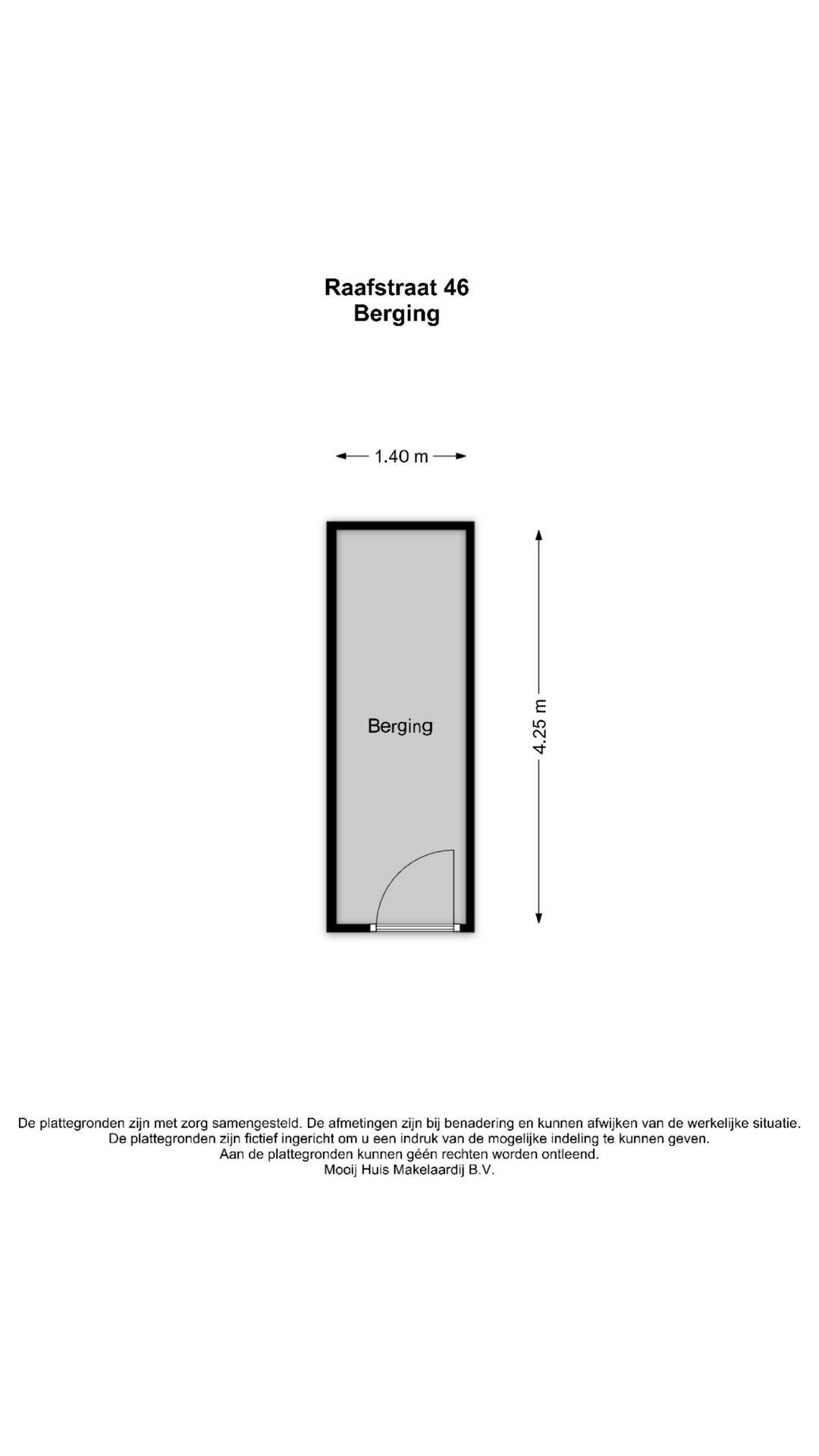 Raafstraat 46
Berging

1.40 m

Berging

4.25 m

De plattegronden zijn met zorg samengesteld. De afmetingen zijn bij benadering en kunnen afwijken van de werkelijke situatie.
De plattegronden zijn fictief ingericht om u een indruk van de mogelijke indeling te kunnen geven.
Aan de plattegronden kunnen géén rechten worden ontleend.
Mooij Huis Makelaardij B.V.